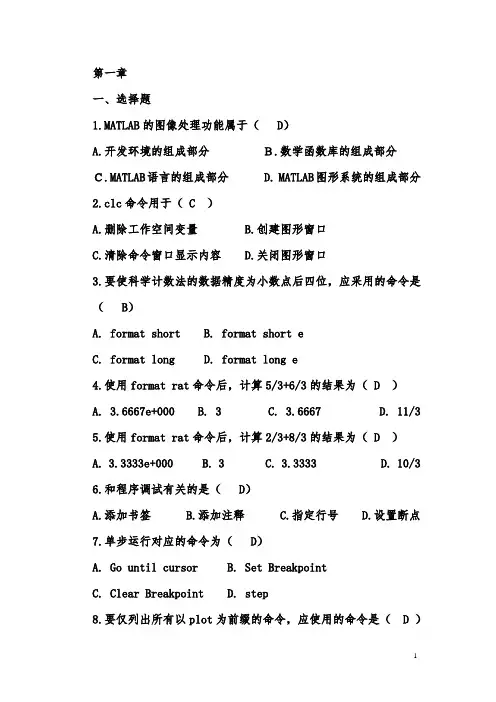 第一章

一、选择题

1.MATLAB的图像处理功能属于（ D）

A.开发环境的组成部分　　B.数学函数库的组成部分

C.MATLAB语言的组成部分　　D. MATLAB图形系统的组成部分

2.clc命令用于（ C ）

A.删除工作空间变量　　B.创建图形窗口

C.清除命令窗口显示内容　　D.关闭图形窗口

3.要使科学计数法的数据精度为小数点后四位，应采用的命令是（ B）

A. format short　B. format short e

C. format long　D. format long e

4.使用format rat命令后，计算5/3+6/3的结果为（ D ）

A. 3.6667e+000　B. 3　C. 3.6667　D. 11/3

5.使用format rat命令后，计算2/3+8/3的结果为（ D ）

A. 3.3333e+000　B. 3　C. 3.3333　D. 10/3

6.和程序调试有关的是（ D）

A.添加书签　B.添加注释　C.指定行号　D.设置断点

7.单步运行对应的命令为（ D）

A. Go until cursor　B. Set Breakpoint

C. Clear Breakpoint　D. step

8.要仅列出所有以plot为前缀的命令，应使用的命令是（ D ）

1